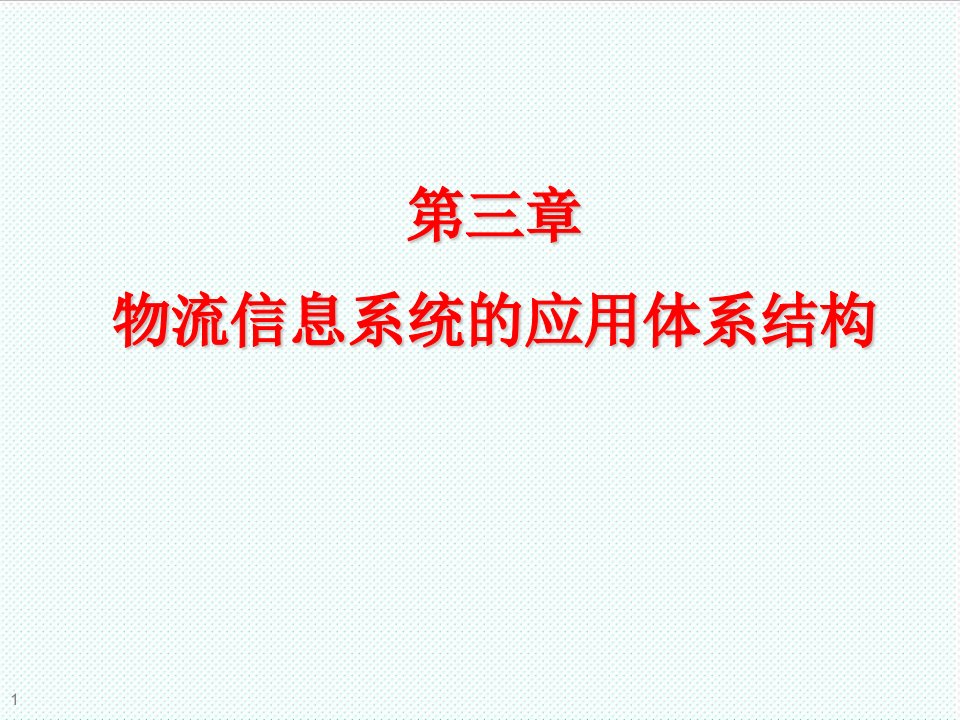 第三章

物流信息系统的应用体系结构

1